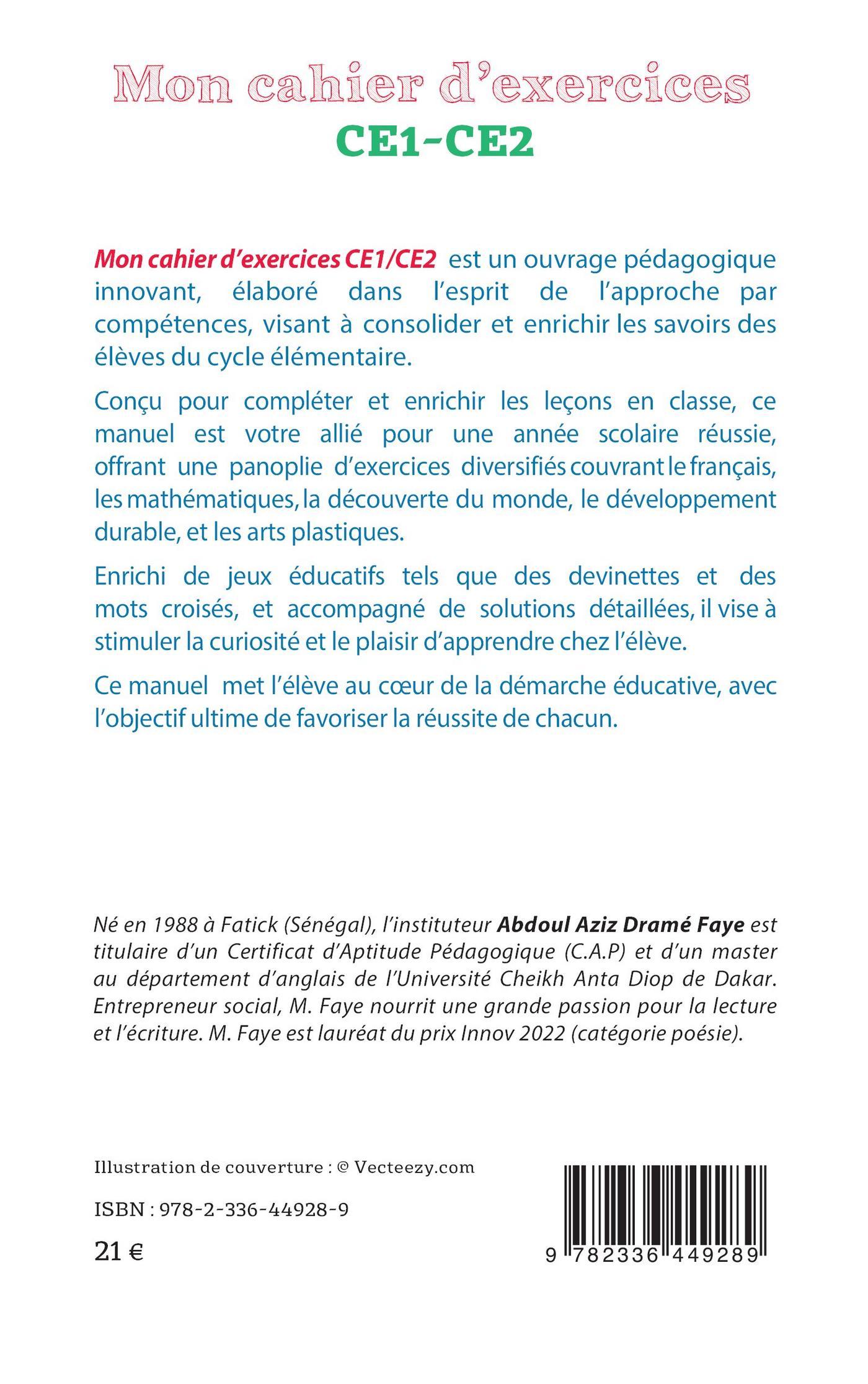 Mon cahier d'exercices
CE1-CE2

Mon cahier d'exercices CE1/CE2 est un ouvrage pédagogique innovant, élaboré dans l'esprit de l'approche par compétences, visant à consolider et enrichir les savoirs des élèves du cycle élémentaire.

Conçu pour compléter et enrichir les leçons en classe, ce manuel est votre allié pour une année scolaire réussie, offrant une panoplie d'exercices diversifiés couvrant le français, les mathématiques, la découverte du monde, le développement durable, et les arts plastiques.

Enrichi de jeux éducatifs tels que des devinettes et des mots croisés, et accompagné de solutions détaillées, il vise à stimuler la curiosité et le plaisir d'apprendre chez l'élève.

Ce manuel met l'élève au cœur de la démarche éducative, avec l'objectif ultime de favoriser la réussite de chacun.

Né en 1988 à Fatick (Sénégal), l'instituteur Abdoul Aziz Dramé Faye est titulaire d'un Certificat d'Aptitude Pédagogique (C.A.P) et d'un master au département d'anglais de l'Université Cheikh Anta Diop de Dakar. Entrepreneur social, M. Faye nourrit une grande passion pour la lecture et l'écriture. M. Faye est lauréat du prix Innov 2022 (catégorie poésie).

Illustration de couverture : © Vecteezy.com

ISBN : 978-2-336-44928-9

21 €

9 782336 449289